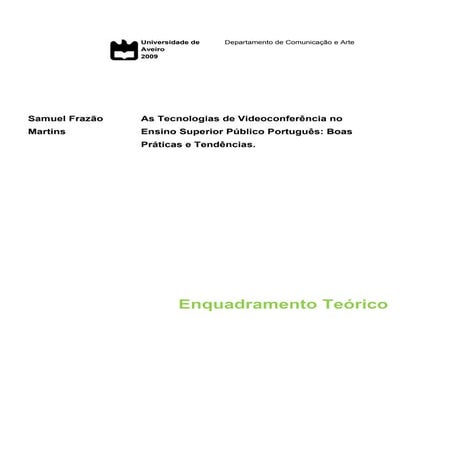 Universidade de Aveiro 2009

Departamento de Comunicação e Arte

Samuel Frazão Martins

As Tecnologias de Videoconferência no Ensino Superior Público Português: Boas Práticas e Tendências.

Enquadramento Teórico